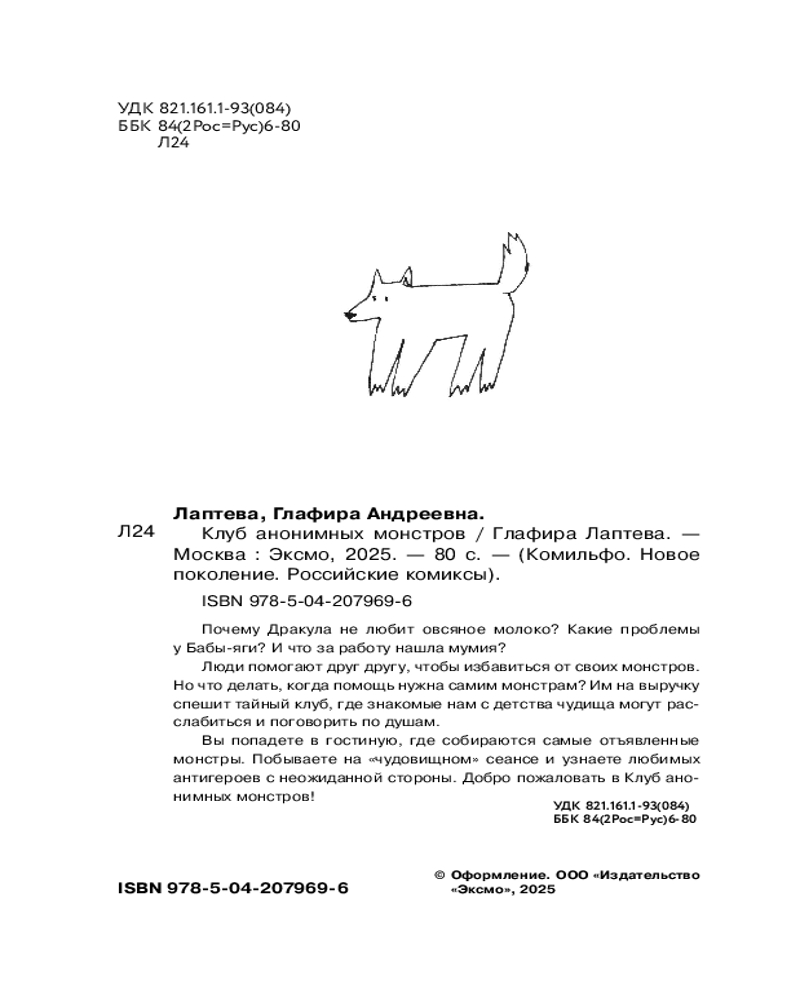 УДК 821.161.1-93(084)
ББК 84(2Рос=Рус)6-80
Л24

Лаптева, Глафира Андреевна.

Л24 Клуб анонимных монстров / Глафира Лаптева. — Москва : Эксмо, 2025. — 80 с. — (Комильфо. Новое поколение. Российские комиксы).

ISBN 978-5-04-207969-6

Почему Дракула не любит овсяное молоко? Какие проблемы у Бабы-яги? И что за работу нашла мумия?

Люди помогают друг другу, чтобы избавиться от своих монстров. Но что делать, когда помощь нужна самим монстрам? Им на выручку спешит тайный клуб, где знакомые нам с детства чудища могут расслабиться и поговорить по душам.

Вы попадете в гостиную, где собираются самые отъявленные монстры. Побываете на «чудовищном» сеансе и узнаете любимых антигероев с неожиданной стороны. Добро пожаловать в Клуб анонимных монстров!

УДК 821.161.1-93(084)
ББК 84(2Рос=Рус)6-80

ISBN 978-5-04-207969-6

© Оформление. ООО «Издательство «Эксмо», 2025